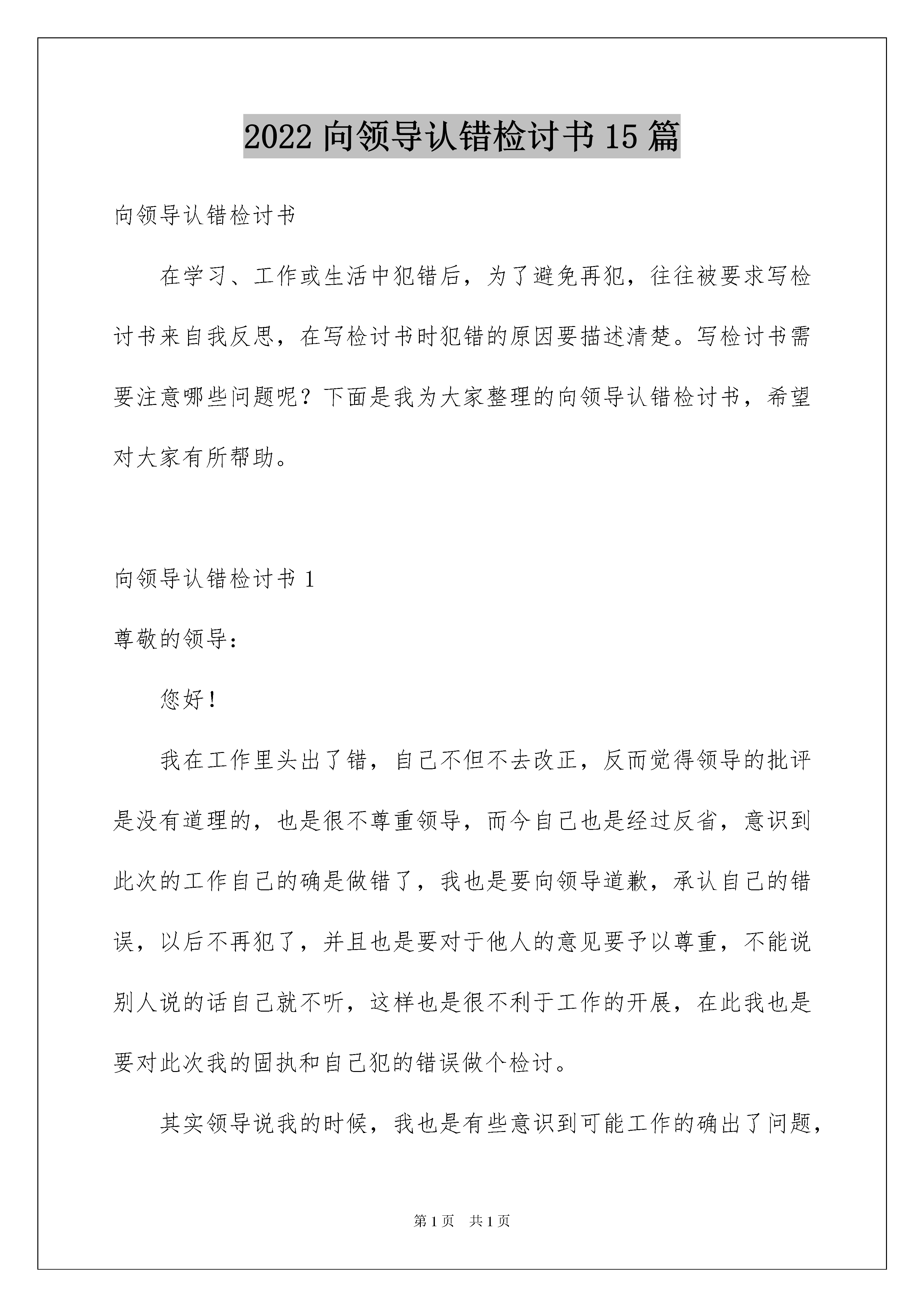 2022 向领导认错检讨书 15 篇

向领导认错检讨书

在学习、工作或生活中犯错后，为了避免再犯，往往被要求写检讨书来自我反思，在写检讨书时犯错的原因要描述清楚。写检讨书需要注意哪些问题呢？下面是我为大家整理的向领导认错检讨书，希望对大家有所帮助。

向领导认错检讨书 1

尊敬的领导：

您好！

我在工作里头出了错，自己不但不去改正，反而觉得领导的批评是没有道理的，也是很不尊重领导，而今自己也是经过反省，意识到此次的工作自己的确是做错了，我也是要向领导道歉，承认自己的错误，以后不再犯了，并且也是要对于他人的意见要予以尊重，不能说别人说的话自己就不听，这样也是很不利于工作的开展，在此我也是要对此次我的固执和自己犯的错误做个检讨。

其实领导说我的时候，我也是有些意识到可能工作的确出了问题，

第 1 页　共 1 页